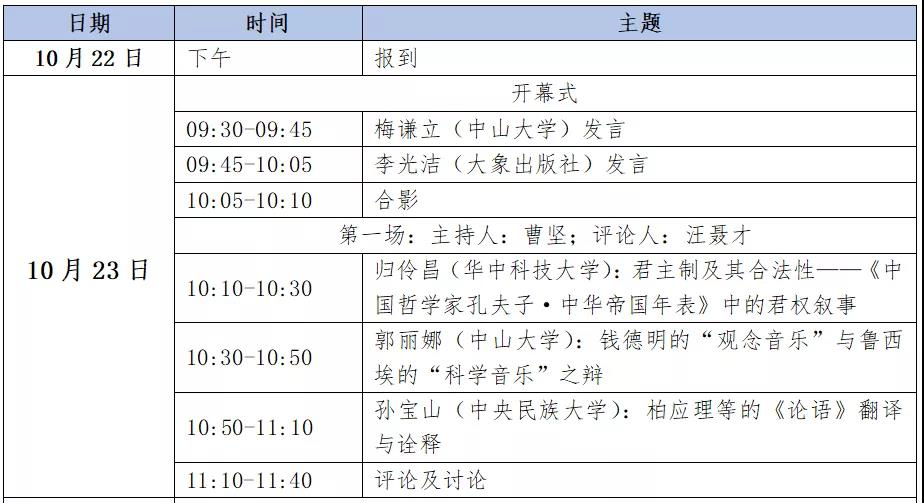 | 日期 | 时间 | 主题 |
|---|---|---|
| 10月22日 | 下午 | 报到 |
| 10月23日 | 开幕式 | |
| | 09:30-09:45 | 梅谦立（中山大学）发言 |
| | 09:45-10:05 | 李光洁（大象出版社）发言 |
| | 10:05-10:10 | 合影 |
| | 第一场：主持人：曹坚；评论人：汪聂才 | |
| | 10:10-10:30 | 归伶昌（华中科技大学）：君主制及其合法性——《中国哲学家孔夫子·中华帝国年表》中的君权叙事 |
| | 10:30-10:50 | 郭丽娜（中山大学）：钱德明的“观念音乐”与鲁西埃的“科学音乐”之辩 |
| | 10:50-11:10 | 孙宝山（中央民族大学）：柏应理等的《论语》翻译与诠释 |
| | 11:10-11:40 | 评论及讨论 |